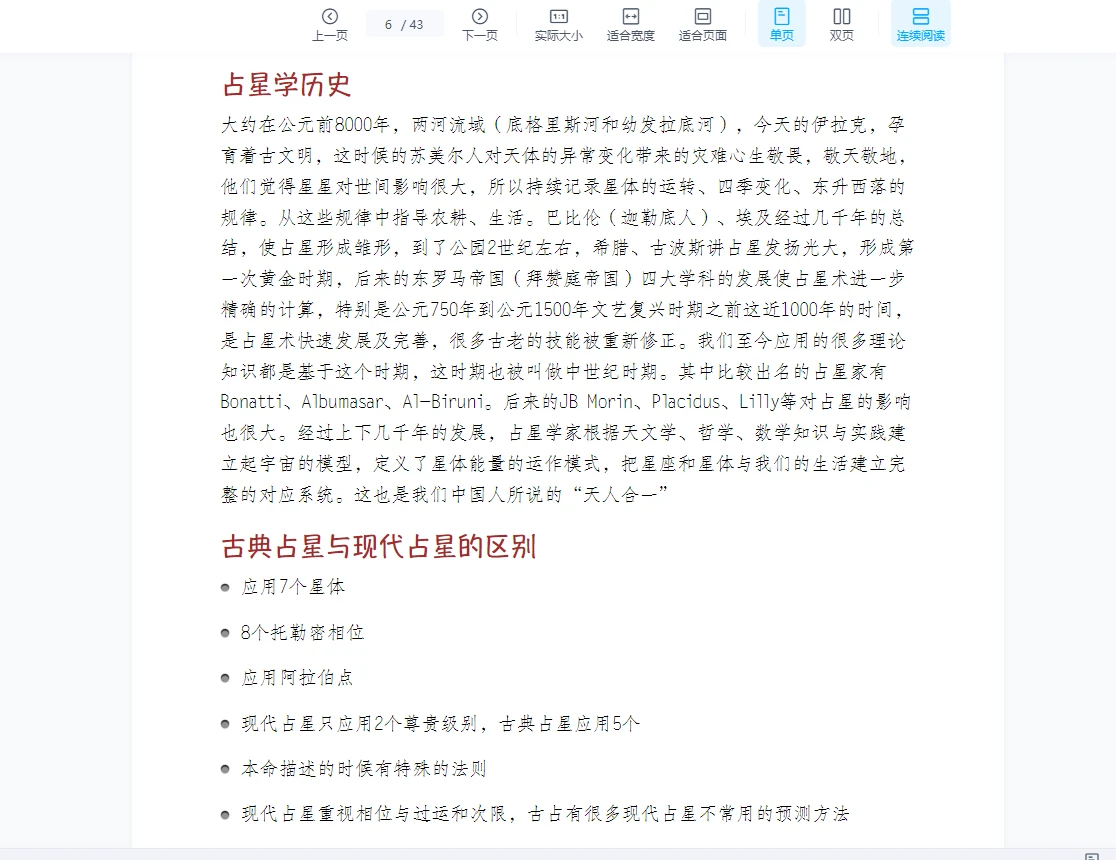 上一页 6 / 43 下一页 实际大小 适合宽度 适合页面 单页 双页 连续阅读

占星学历史

大约在公元前8000年，两河流域（底格里斯河和幼发拉底河），今天的伊拉克，孕育着古文明，这时候的苏美尔人对天体的异常变化带来的灾难心生敬畏，敬天敬地，他们觉得星星对世间影响很大，所以持续记录星体的运转、四季变化、东升西落的规律。从这些规律中指导农耕、生活。巴比伦（迦勒底人）、埃及经过几千年的总结，使占星形成雏形，到了公园2世纪左右，希腊、古波斯讲占星发扬光大，形成第一次黄金时期，后来的东罗马帝国（拜赞庭帝国）四大学科的发展使占星术进一步精确的计算，特别是公元750年到公元1500年文艺复兴时期之前这近1000年的时间，是占星术快速发展及完善，很多古老的技能被重新修正。我们至今应用的很多理论知识都是基于这个时期，这时期也被叫做中世纪时期。其中比较出名的占星家有Bonatti、Albumasar、Al-Biruni。后来的JB Morin、Placidus、Lilly等对占星的影响也很大。经过上下几千年的发展，占星学家根据天文学、哲学、数学知识与实践建立起宇宙的模型，定义了星体能量的运作模式，把星座和星体与我们的生活建立完整的对应系统。这也是我们中国人所说的“天人合一”

古典占星与现代占星的区别

应用7个星体

8个托勒密相位

应用阿拉伯点

现代占星只应用2个尊贵级别，古典占星应用5个

本命描述的时候有特殊的法则

现代占星重视相位与过运和次限，古占有很多现代占星不常用的预测方法